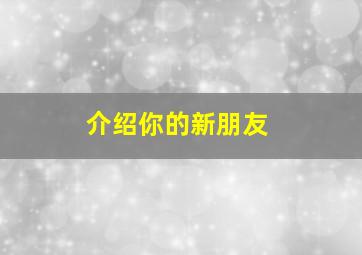 介绍你的新朋友